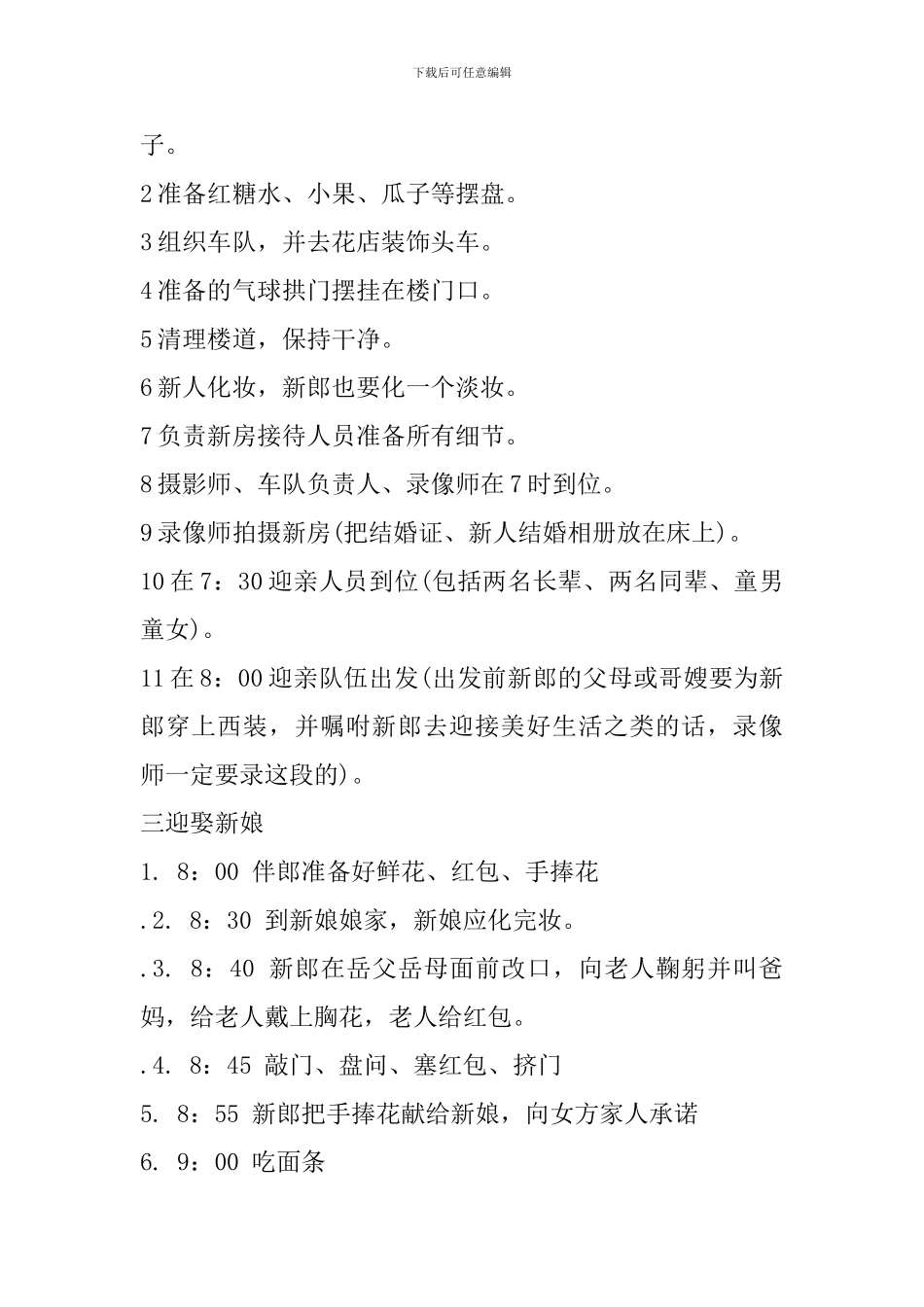 下载后可任意编辑

子。

2准备红糖水、小果、瓜子等摆盘。

3组织车队，并去花店装饰头车。

4准备的气球拱门摆挂在楼门口。

5清理楼道，保持干净。

6新人化妆，新郎也要化一个淡妆。

7负责新房接待人员准备所有细节。

8摄影师、车队负责人、录像师在7时到位。

9录像师拍摄新房(把结婚证、新人结婚相册放在床上)。

10在7：30迎亲人员到位(包括两名长辈、两名同辈、童男童女)。

11在8：00迎亲队伍出发(出发前新郎的父母或哥嫂要为新郎穿上西装，并嘱咐新郎去迎接美好生活之类的话，录像师一定要录这段的)。

三迎娶新娘

1. 8：00 伴郎准备好鲜花、红包、手捧花

.2. 8：30 到新娘娘家，新娘应化完妆。

.3. 8：40 新郎在岳父岳母面前改口，向老人鞠躬并叫爸妈，给老人戴上胸花，老人给红包。

.4. 8：45 敲门、盘问、塞红包、挤门

5. 8：55 新郎把手捧花献给新娘，向女方家人承诺

6. 9：00 吃面条